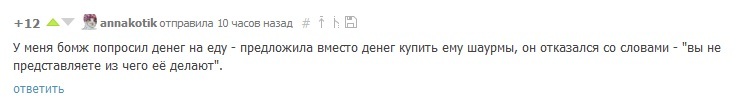 +12 annakotik отправила 10 часов назад #

У меня бомж попросил денег на еду - предложила вместо денег купить ему шаурмы, он отказался со словами - "вы не представляете из чего её делают".

ответить